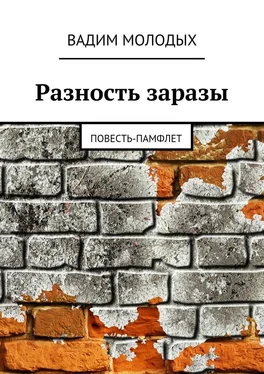 ВАДИМ МОЛОДЫХ

Разность заразы

ПОВЕСТЬ-ПАМФЛЕТ